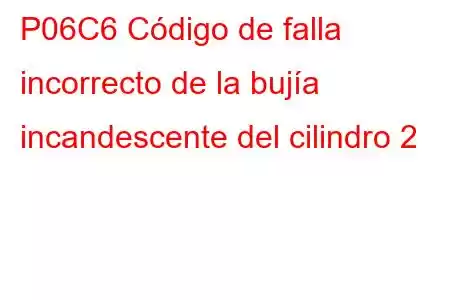 P06C6 Código de falla incorrecto de la bujía incandescente del cilindro 2